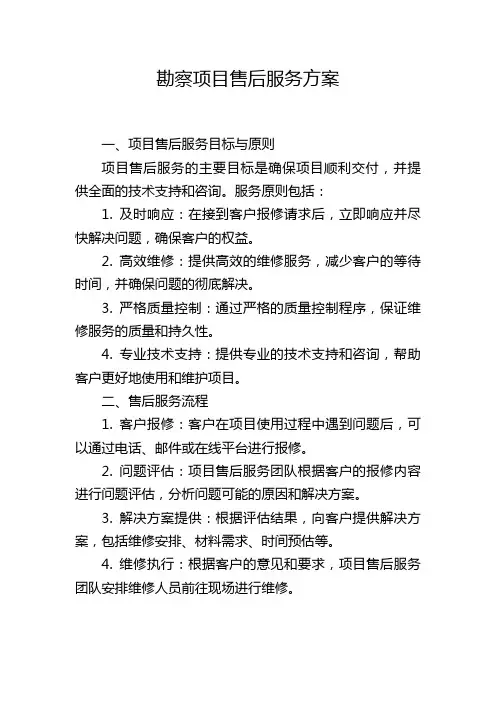 勘察项目售后服务方案

一、项目售后服务目标与原则

项目售后服务的主要目标是确保项目顺利交付，并提供全面的技术支持和咨询。服务原则包括：

1. 及时响应：在接到客户报修请求后，立即响应并尽快解决问题，确保客户的权益。

2. 高效维修：提供高效的维修服务，减少客户的等待时间，并确保问题的彻底解决。

3. 严格质量控制：通过严格的质量控制程序，保证维修服务的质量和持久性。

4. 专业技术支持：提供专业的技术支持和咨询，帮助客户更好地使用和维护项目。

二、售后服务流程

1. 客户报修：客户在项目使用过程中遇到问题后，可以通过电话、邮件或在线平台进行报修。

2. 问题评估：项目售后服务团队根据客户的报修内容进行问题评估，分析问题可能的原因和解决方案。

3. 解决方案提供：根据评估结果，向客户提供解决方案，包括维修安排、材料需求、时间预估等。

4. 维修执行：根据客户的意见和要求，项目售后服务团队安排维修人员前往现场进行维修。